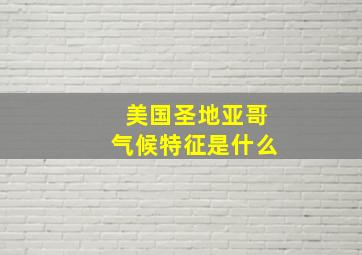 美国圣地亚哥
气候特征是什么